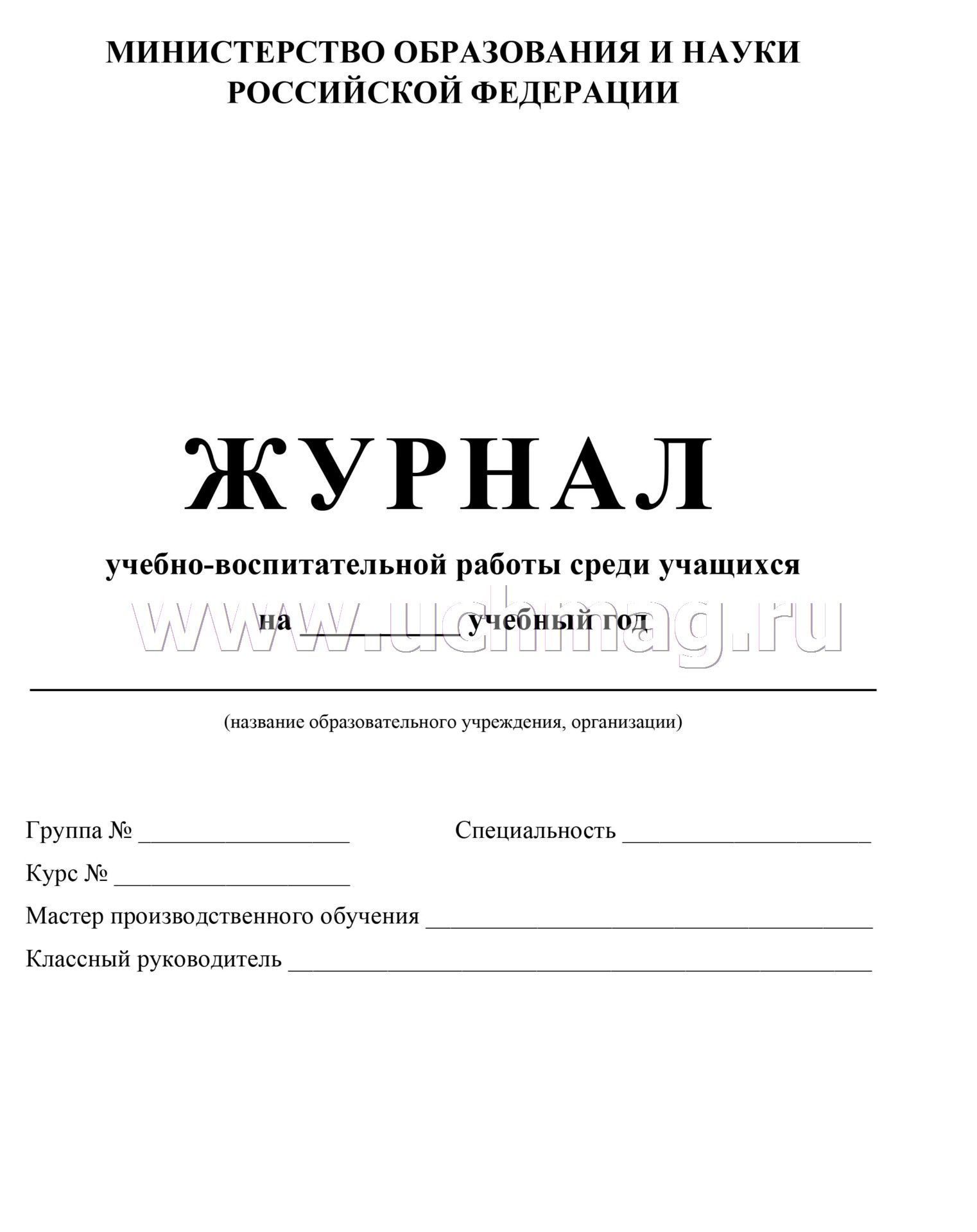 МИНИСТЕРСТВО ОБРАЗОВАНИЯ И НАУКИ
РОССИЙСКОЙ ФЕДЕРАЦИИ

ЖУРНАЛ

учебно-воспитательной работы среди учащихся

на __________ учебный год

www.uchmag.ru

(название образовательного учреждения, организации)

Группа № ________________ Специальность ___________________

Курс № __________________

Мастер производственного обучения __________________________________

Классный руководитель ____________________________________________